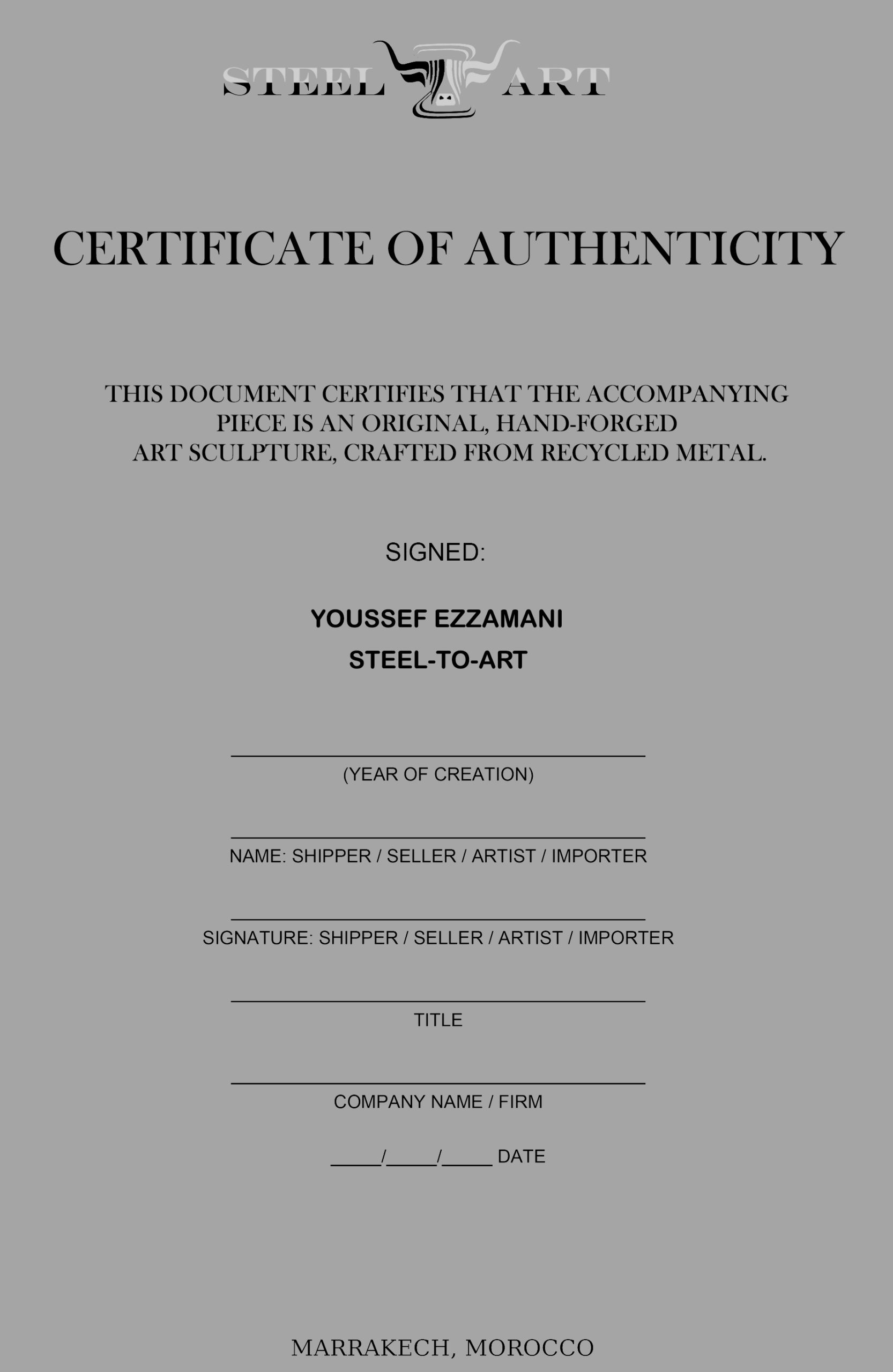 STEEL ART

CERTIFICATE OF AUTHENTICITY

THIS DOCUMENT CERTIFIES THAT THE ACCOMPANYING PIECE IS AN ORIGINAL, HAND-FORGED ART SCULPTURE, CRAFTED FROM RECYCLED METAL.

SIGNED:

YOUSSEF EZZAMANI
STEEL-TO-ART

(YEAR OF CREATION)

NAME: SHIPPER / SELLER / ARTIST / IMPORTER

SIGNATURE: SHIPPER / SELLER / ARTIST / IMPORTER

TITLE

COMPANY NAME / FIRM

_____/_____/_____ DATE

MARRAKECH, MOROCCO